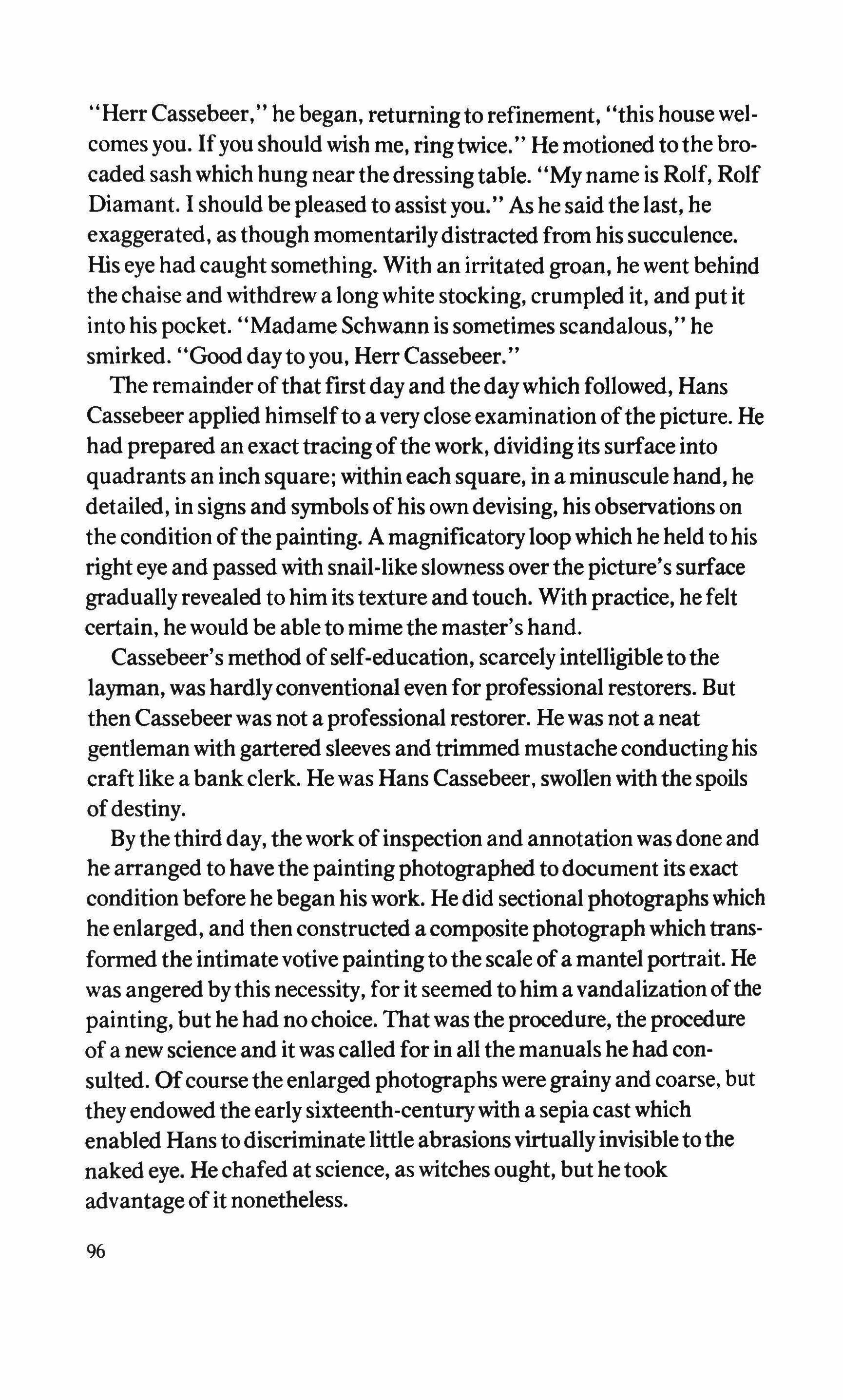 "Herr Cassebeer," he began, returning to refinement, "this house welcomes you. If you should wish me, ring twice." He motioned to the brocaded sash which hung near the dressing table. "My name is Rolf, Rolf Diamant. I should be pleased to assist you." As he said the last, he exaggerated, as though momentarily distracted from his succulence. His eye had caught something. With an irritated groan, he went behind the chaise and withdrew a long white stocking, crumpled it, and put it into his pocket. "Madame Schwann is sometimes scandalous," he smirked. "Good day to you, Herr Cassebeer."

The remainder of that first day and the day which followed, Hans Cassebeer applied himself to a very close examination of the picture. He had prepared an exact tracing of the work, dividing its surface into quadrants an inch square; within each square, in a minuscule hand, he detailed, in signs and symbols of his own devising, his observations on the condition of the painting. A magnificatory loop which he held to his right eye and passed with snail-like slowness over the picture's surface gradually revealed to him its texture and touch. With practice, he felt certain, he would be able to mime the master's hand.

Cassebeer's method of self-education, scarcely intelligible to the layman, was hardly conventional even for professional restorers. But then Cassebeer was not a professional restorer. He was not a neat gentleman with gartered sleeves and trimmed mustache conducting his craft like a bank clerk. He was Hans Cassebeer, swollen with the spoils of destiny.

By the third day, the work of inspection and annotation was done and he arranged to have the painting photographed to document its exact condition before he began his work. He did sectional photographs which he enlarged, and then constructed a composite photograph which transformed the intimate votive painting to the scale of a mantel portrait. He was angered by this necessity, for it seemed to him a vandalization of the painting, but he had no choice. That was the procedure, the procedure of a new science and it was called for in all the manuals he had consulted. Of course the enlarged photographs were grainy and coarse, but they endowed the early sixteenth-century with a sepia cast which enabled Hans to discriminate little abrasions virtually invisible to the naked eye. He chafed at science, as witches ought, but he took advantage of it nonetheless.

96